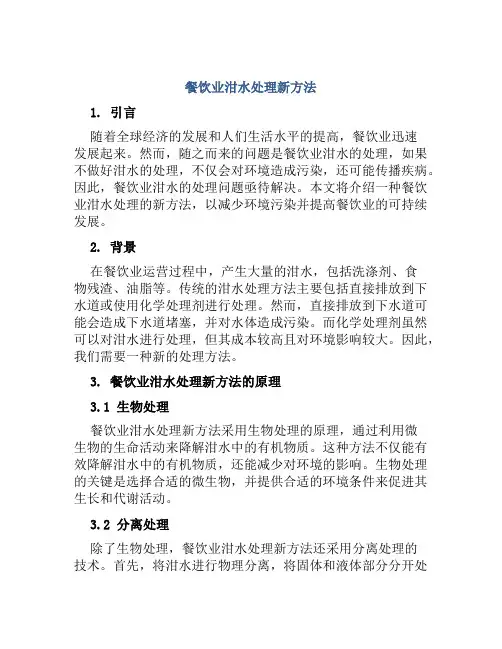 餐饮业泔水处理新方法

1. 引言

随着全球经济的发展和人们生活水平的提高，餐饮业迅速发展起来。然而，随之而来的问题是餐饮业泔水的处理，如果不做好泔水的处理，不仅会对环境造成污染，还可能传播疾病。因此，餐饮业泔水的处理问题亟待解决。本文将介绍一种餐饮业泔水处理的新方法，以减少环境污染并提高餐饮业的可持续发展。

2. 背景

在餐饮业运营过程中，产生大量的泔水，包括洗涤剂、食物残渣、油脂等。传统的泔水处理方法主要包括直接排放到下水道或使用化学处理剂进行处理。然而，直接排放到下水道可能会造成下水道堵塞，并对水体造成污染。而化学处理剂虽然可以对泔水进行处理，但其成本较高且对环境影响较大。因此，我们需要一种新的处理方法。

3. 餐饮业泔水处理新方法的原理

3.1 生物处理

餐饮业泔水处理新方法采用生物处理的原理，通过利用微生物的生命活动来降解泔水中的有机物质。这种方法不仅能有效降解泔水中的有机物质，还能减少对环境的影响。生物处理的关键是选择合适的微生物，并提供合适的环境条件来促进其生长和代谢活动。

3.2 分离处理

除了生物处理，餐饮业泔水处理新方法还采用分离处理的技术。首先，将泔水进行物理分离，将固体和液体部分分开处